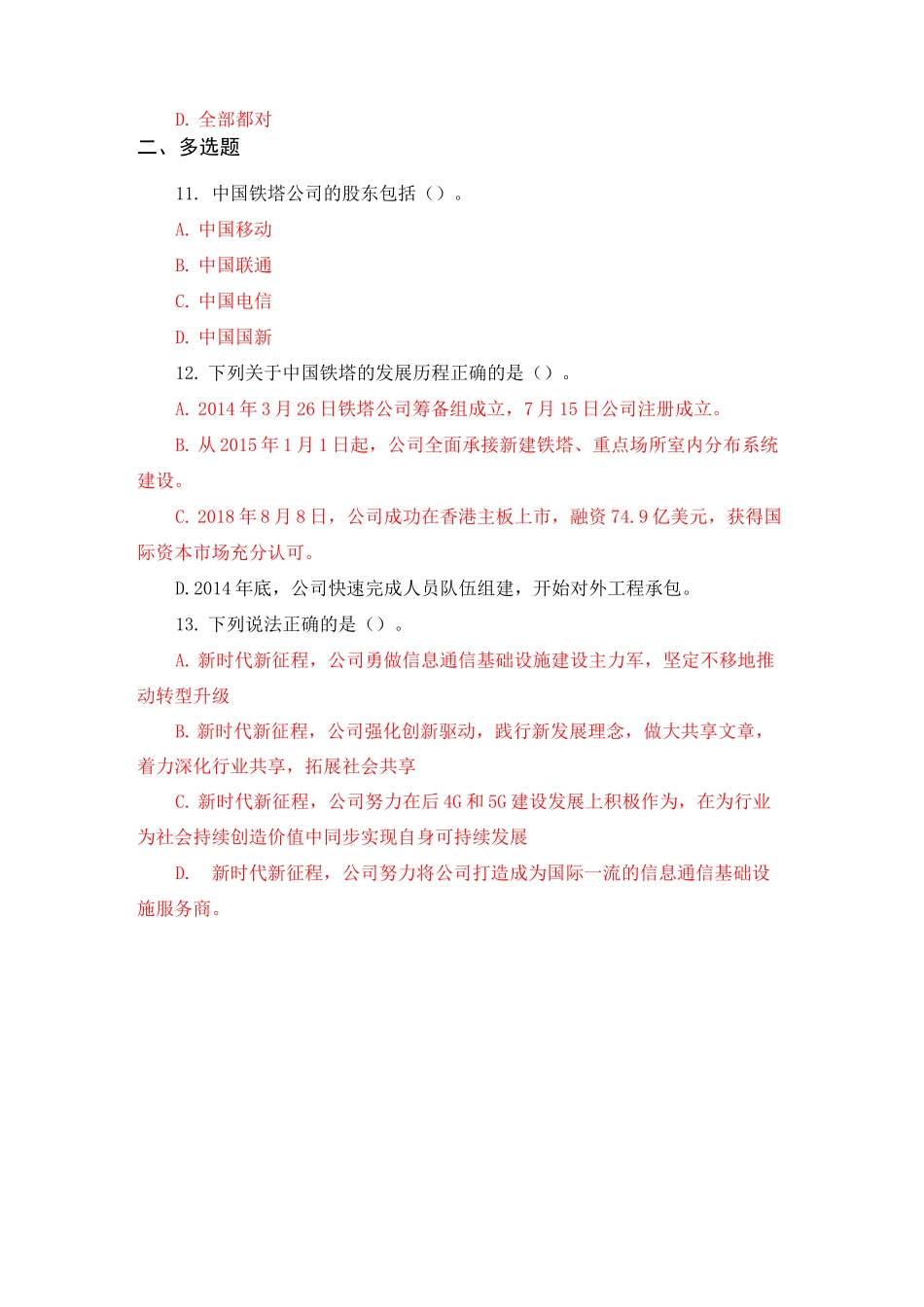 D. 全部都对

二、多选题

11. 中国铁塔公司的股东包括（）。

A. 中国移动

B. 中国联通

C. 中国电信

D. 中国国新

12. 下列关于中国铁塔的发展历程正确的是（）。

A. 2014 年 3 月 26 日铁塔公司筹备组成立，7 月 15 日公司注册成立。

B. 从 2015 年 1 月 1 日起，公司全面承接新建铁塔、重点场所室内分布系统建设。

C. 2018 年 8 月 8 日，公司成功在香港主板上市，融资 74.9 亿美元，获得国际资本市场充分认可。

D.2014 年底，公司快速完成人员队伍组建，开始对外工程承包。

13. 下列说法正确的是（）。

A. 新时代新征程，公司勇做信息通信基础设施建设主力军，坚定不移地推动转型升级

B. 新时代新征程，公司强化创新驱动，践行新发展理念，做大共享文章，着力深化行业共享，拓展社会共享

C. 新时代新征程，公司努力在后 4G 和 5G 建设发展上积极作为，在为行业为社会持续创造价值中同步实现自身可持续发展

D.　新时代新征程，公司努力将公司打造成为国际一流的信息通信基础设施服务商。